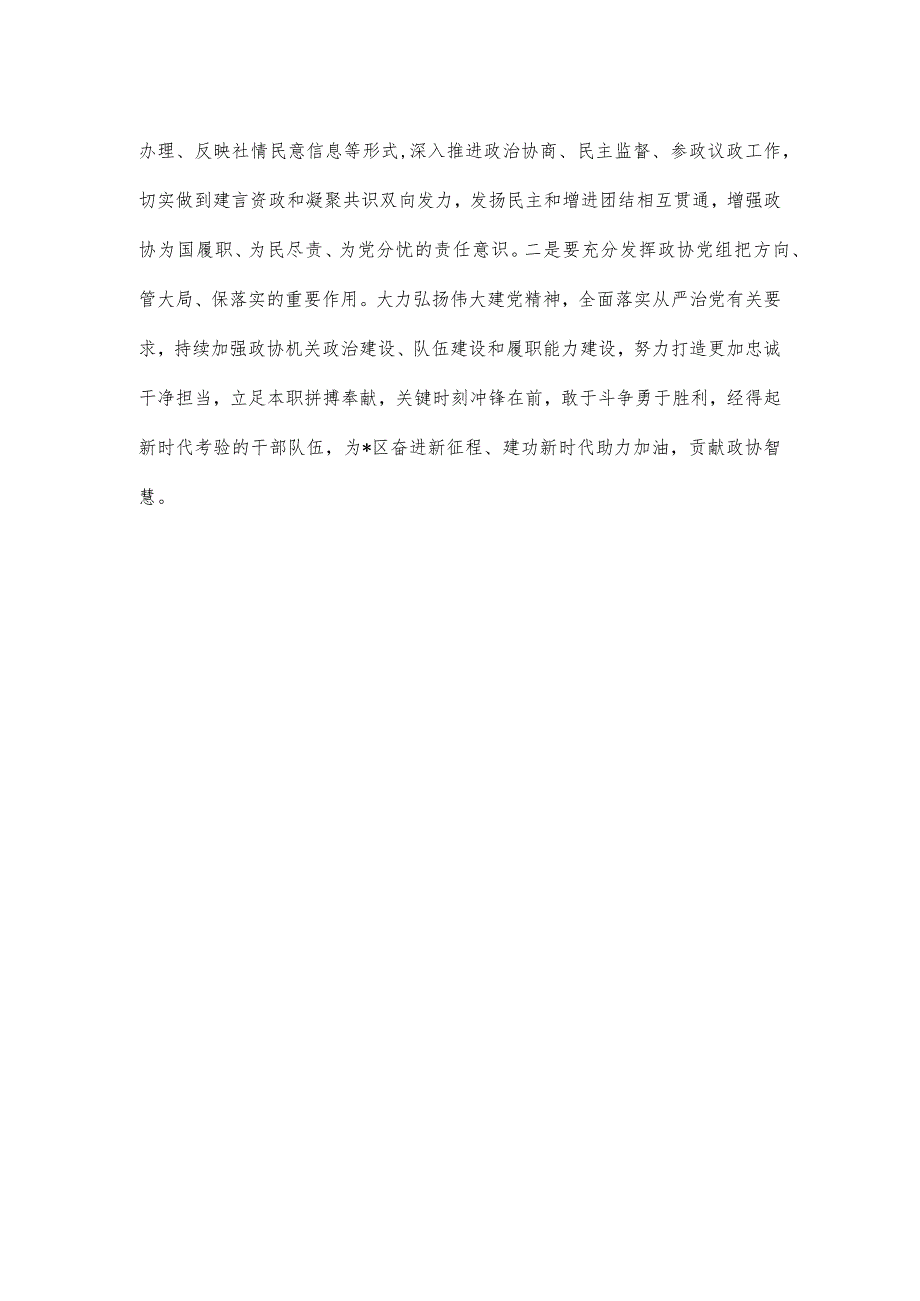 办理、反映社情民意信息等形式,深入推进政治协商、民主监督、参政议政工作，切实做到建言资政和凝聚共识双向发力，发扬民主和增进团结相互贯通，增强政协为国履职、为民尽责、为党分忧的责任意识。二是要充分发挥政协党组把方向、管大局、保落实的重要作用。大力弘扬伟大建党精神，全面落实从严治党有关要求，持续加强政协机关政治建设、队伍建设和履职能力建设，努力打造更加忠诚干净担当，立足本职拼搏奉献，关键时刻冲锋在前，敢于斗争勇于胜利，经得起新时代考验的干部队伍，为*区奋进新征程、建功新时代助力加油，贡献政协智慧。